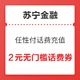 苏宁金融

任性付话费充值

2元无门槛话费券